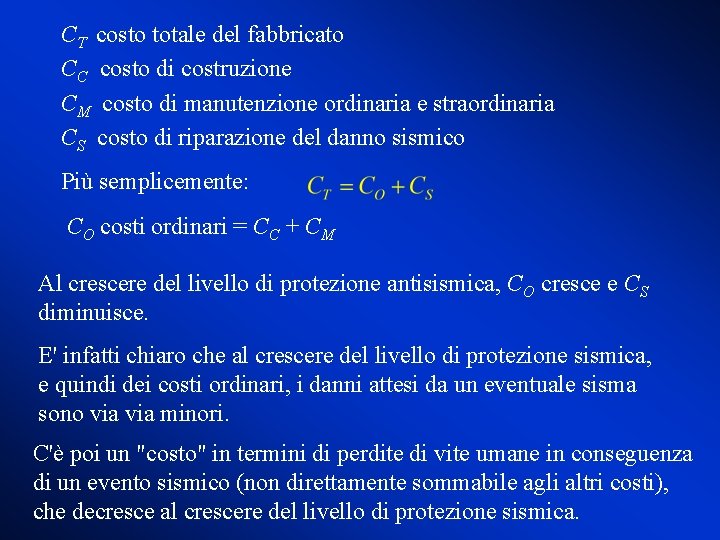 $C_T$ costo totale del fabbricato
$C_C$ costo di costruzione
$C_M$ costo di manutenzione ordinaria e straordinaria
$C_S$ costo di riparazione del danno sismico

Più semplicemente: $C_T = C_O + C_S$

$C_O$ costi ordinari = $C_C + C_M$

Al crescere del livello di protezione antisismica, $C_O$ cresce e $C_S$ diminuisce.

E' infatti chiaro che al crescere del livello di protezione sismica, e quindi dei costi ordinari, i danni attesi da un eventuale sisma sono via via minori.

C'è poi un "costo" in termini di perdite di vite umane in conseguenza di un evento sismico (non direttamente sommabile agli altri costi), che decresce al crescere del livello di protezione sismica.